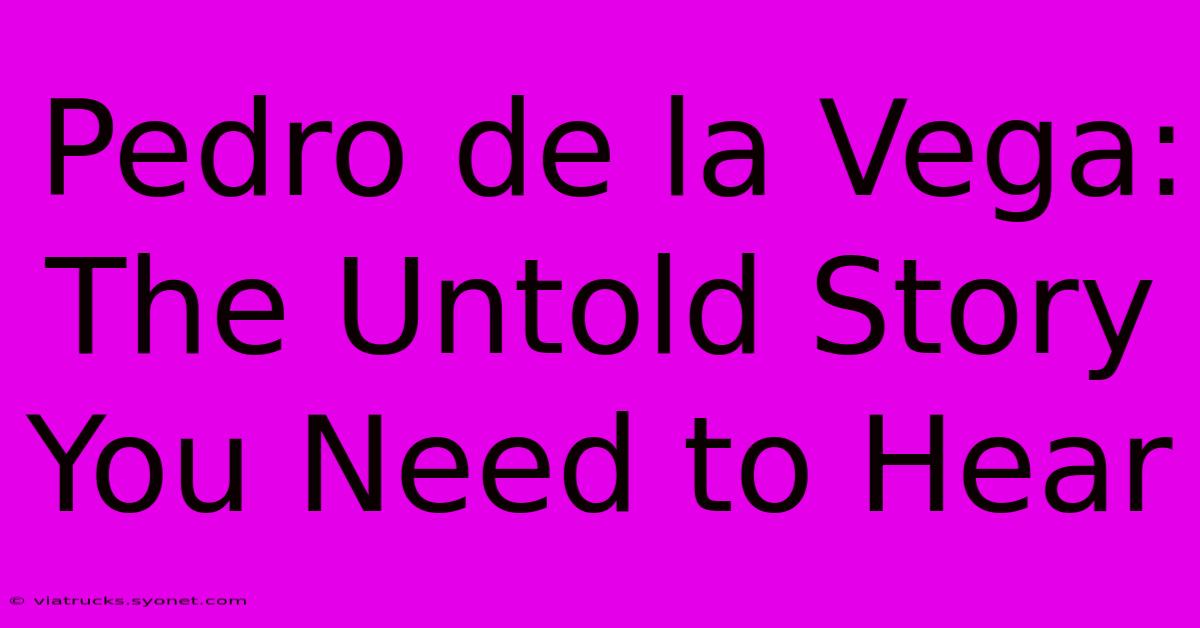 Pedro de la Vega: The Untold Story You Need to Hear

© viatrucks.syonet.com